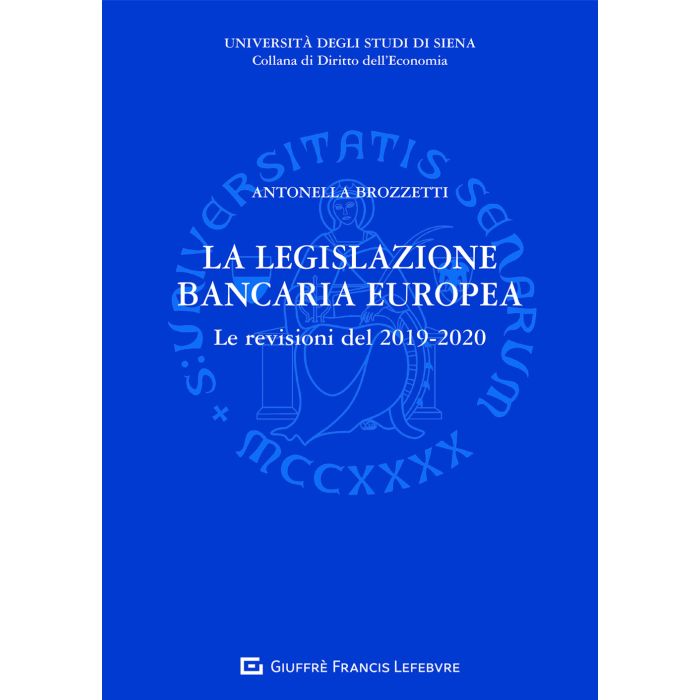 UNIVERSITÀ DEGLI STUDI DI SIENA
Collana di Diritto dell'Economia

ANTONELLA BROZZETTI

LA LEGISLAZIONE
BANCARIA EUROPEA

Le revisioni del 2019-2020

GIUFFRÈ FRANCIS LEFEBVRE

S: UNIVERSITATIS SENARUM + MCCXXXX